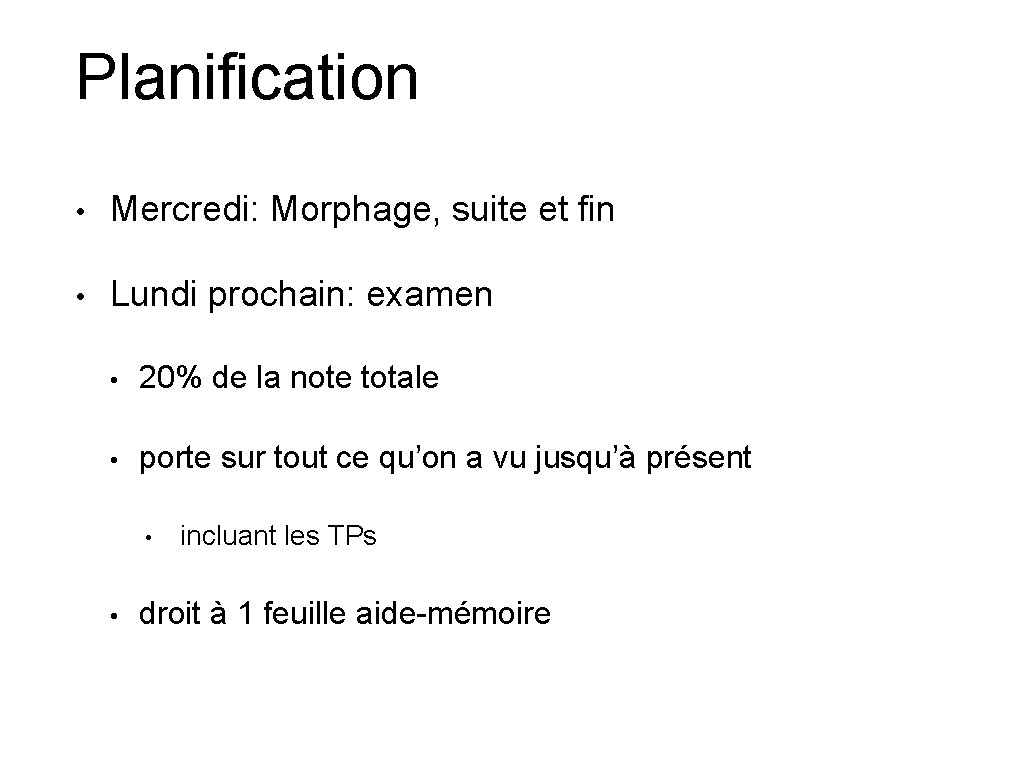 Planification

• Mercredi: Morphage, suite et fin

• Lundi prochain: examen

• 20% de la note totale

• porte sur tout ce qu'on a vu jusqu'à présent

• incluant les TPs

• droit à 1 feuille aide-mémoire